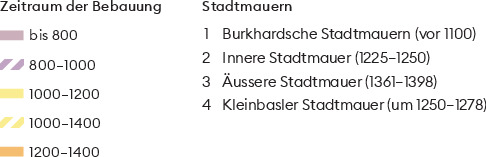 Zeitraum der Bebauung

bis 800

800–1000

1000–1200

1000–1400

1200–1400

Stadtmauern

1 Burkhardsche Stadtmauern (vor 1100)

2 Innere Stadtmauer (1225–1250)

3 Äussere Stadtmauer (1361–1398)

4 Kleinbasler Stadtmauer (um 1250–1278)